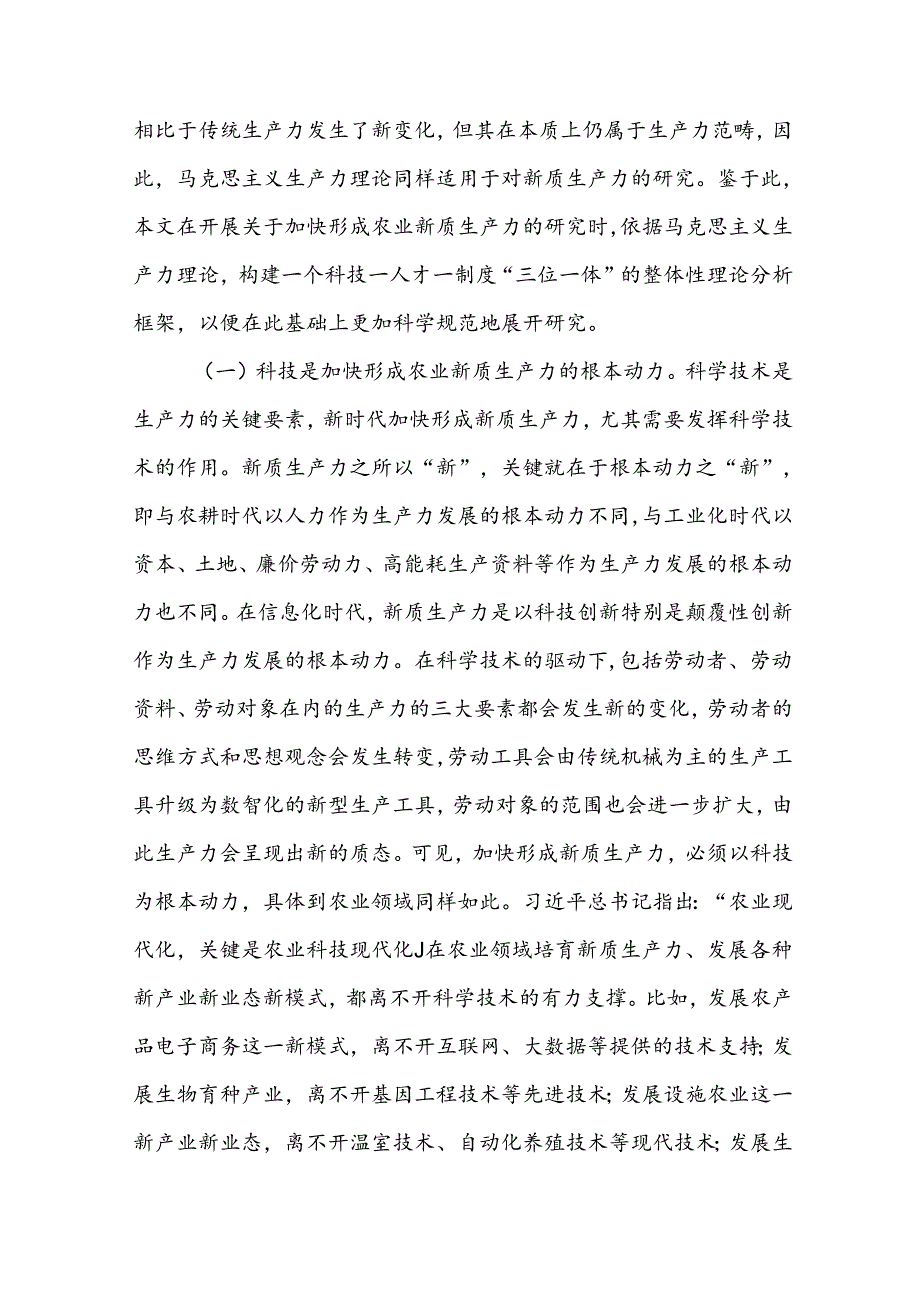 相比于传统生产力发生了新变化，但其在本质上仍属于生产力范畴，因此，马克思主义生产力理论同样适用于对新质生产力的研究。鉴于此，本文在开展关于加快形成农业新质生产力的研究时，依据马克思主义生产力理论，构建一个科技一人才一制度“三位一体”的整体性理论分析框架，以便在此基础上更加科学规范地展开研究。

（一）科技是加快形成农业新质生产力的根本动力。科学技术是生产力的关键要素，新时代加快形成新质生产力，尤其需要发挥科学技术的作用。新质生产力之所以“新”，关键就在于根本动力之“新”，即与农耕时代以人力作为生产力发展的根本动力不同，与工业化时代以资本、土地、廉价劳动力、高能耗生产资料等作为生产力发展的根本动力也不同。在信息化时代，新质生产力是以科技创新特别是颠覆性创新作为生产力发展的根本动力。在科学技术的驱动下，包括劳动者、劳动资料、劳动对象在内的生产力的三大要素都会发生新的变化，劳动者的思维方式和思想观念会发生转变，劳动工具会由传统机械为主的生产工具升级为数智化的新型生产工具，劳动对象的范围也会进一步扩大，由此生产力会呈现出新的质态。可见，加快形成新质生产力，必须以科技为根本动力，具体到农业领域同样如此。习近平总书记指出：“农业现代化，关键是农业科技现代化J在农业领域培育新质生产力、发展各种新产业新业态新模式，都离不开科学技术的有力支撑。比如，发展农产品电子商务这一新模式，离不开互联网、大数据等提供的技术支持；发展生物育种产业，离不开基因工程技术等先进技术；发展设施农业这一新产业新业态，离不开温室技术、自动化养殖技术等现代技术；发展生